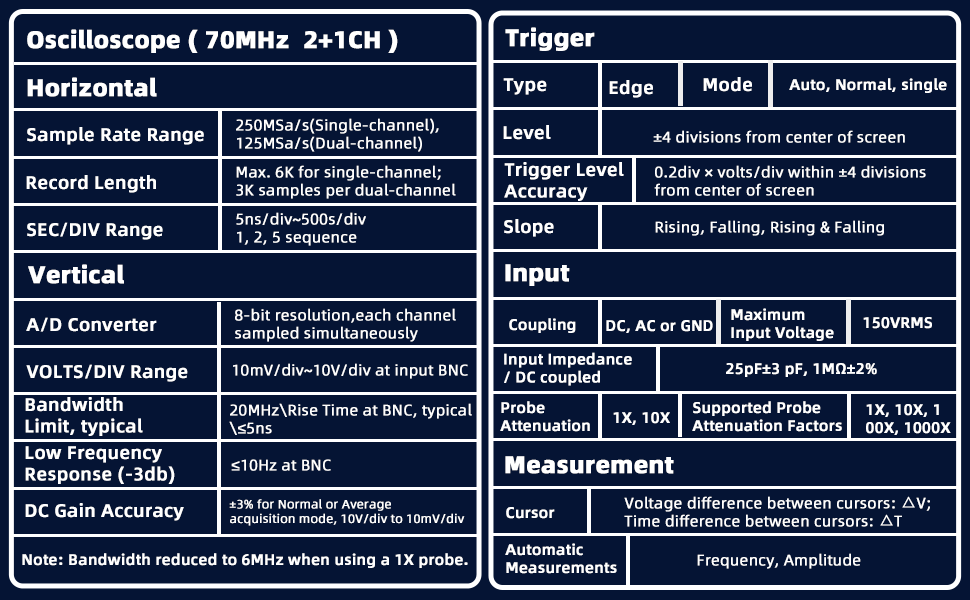 Oscilloscope ( 70MHz 2+1CH )

Horizontal

| Sample Rate Range | 250MSa/s(Single-channel), 125MSa/s(Dual-channel) |
|---|---|
| Record Length | Max. 6K for single-channel; 3K samples per dual-channel |
| SEC/DIV Range | 5ns/div~500s/div 1, 2, 5 sequence |

Vertical

| A/D Converter | 8-bit resolution,each channel sampled simultaneously |
|---|---|
| VOLTS/DIV Range | 10mV/div~10V/div at input BNC |
| Bandwidth Limit, typical | 20MHz\Rise Time at BNC, typical \≤5ns |
| Low Frequency Response (-3db) | ≤10Hz at BNC |
| DC Gain Accuracy | ±3% for Normal or Average acquisition mode, 10V/div to 10mV/div |

Note: Bandwidth reduced to 6MHz when using a 1X probe.

Trigger

| Type | Edge | Mode | Auto, Normal, single |
|---|---|---|---|

| Level | ±4 divisions from center of screen |
|---|---|
| Trigger Level Accuracy | 0.2div × volts/div within ±4 divisions from center of screen |
| Slope | Rising, Falling, Rising & Falling |

Input

| Coupling | DC, AC or GND | Maximum Input Voltage | 150VRMS |
|---|---|---|---|

| Input Impedance / DC coupled | 25pF±3 pF, 1MΩ±2% |
|---|---|

| Probe Attenuation | 1X, 10X | Supported Probe Attenuation Factors | 1X, 10X, 100X, 1000X |
|---|---|---|---|

Measurement

| Cursor | Voltage difference between cursors: △V; Time difference between cursors: △T |
|---|---|
| Automatic Measurements | Frequency, Amplitude |